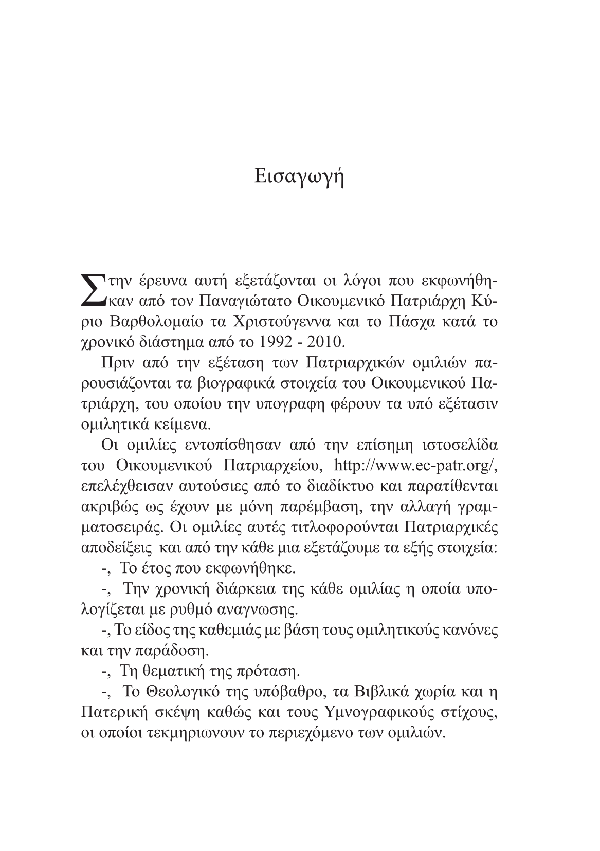 Εισαγωγή

Στην έρευνα αυτή εξετάζονται οι λόγοι που εκφωνήθηκαν από τον Παναγιώτατο Οικουμενικό Πατριάρχη Κύριο Βαρθολομαίο τα Χριστούγεννα και το Πάσχα κατά το χρονικό διάστημα από το 1992 - 2010.

Πριν από την εξέταση των Πατριαρχικών ομιλιών παρουσιάζονται τα βιογραφικά στοιχεία του Οικουμενικού Πατριάρχη, του οποίου την υπογραφη φέρουν τα υπό εξέτασιν ομιλητικά κείμενα.

Οι ομιλίες εντοπίσθησαν από την επίσημη ιστοσελίδα του Οικουμενικού Πατριαρχείου, http://www.ec-patr.org/, επελέχθεισαν αυτούσιες από το διαδίκτυο και παρατίθενται ακριβώς ως έχουν με μόνη παρέμβαση, την αλλαγή γραμματοσειράς. Οι ομιλίες αυτές τιτλοφορούνται Πατριαρχικές αποδείξεις και από την κάθε μια εξετάζουμε τα εξής στοιχεία:

-, Το έτος που εκφωνήθηκε.

-, Την χρονική διάρκεια της κάθε ομιλίας η οποία υπολογίζεται με ρυθμό αναγνωσης.

-, Το είδος της καθεμιάς με βάση τους ομιλητικούς κανόνες και την παράδοση.

-, Τη θεματική της πρόταση.

-, Το Θεολογικό της υπόβαθρο, τα Βιβλικά χωρία και η Πατερική σκέψη καθώς και τους Υμνογραφικούς στίχους, οι οποίοι τεκμηριωνουν το περιεχόμενο των ομιλιών.